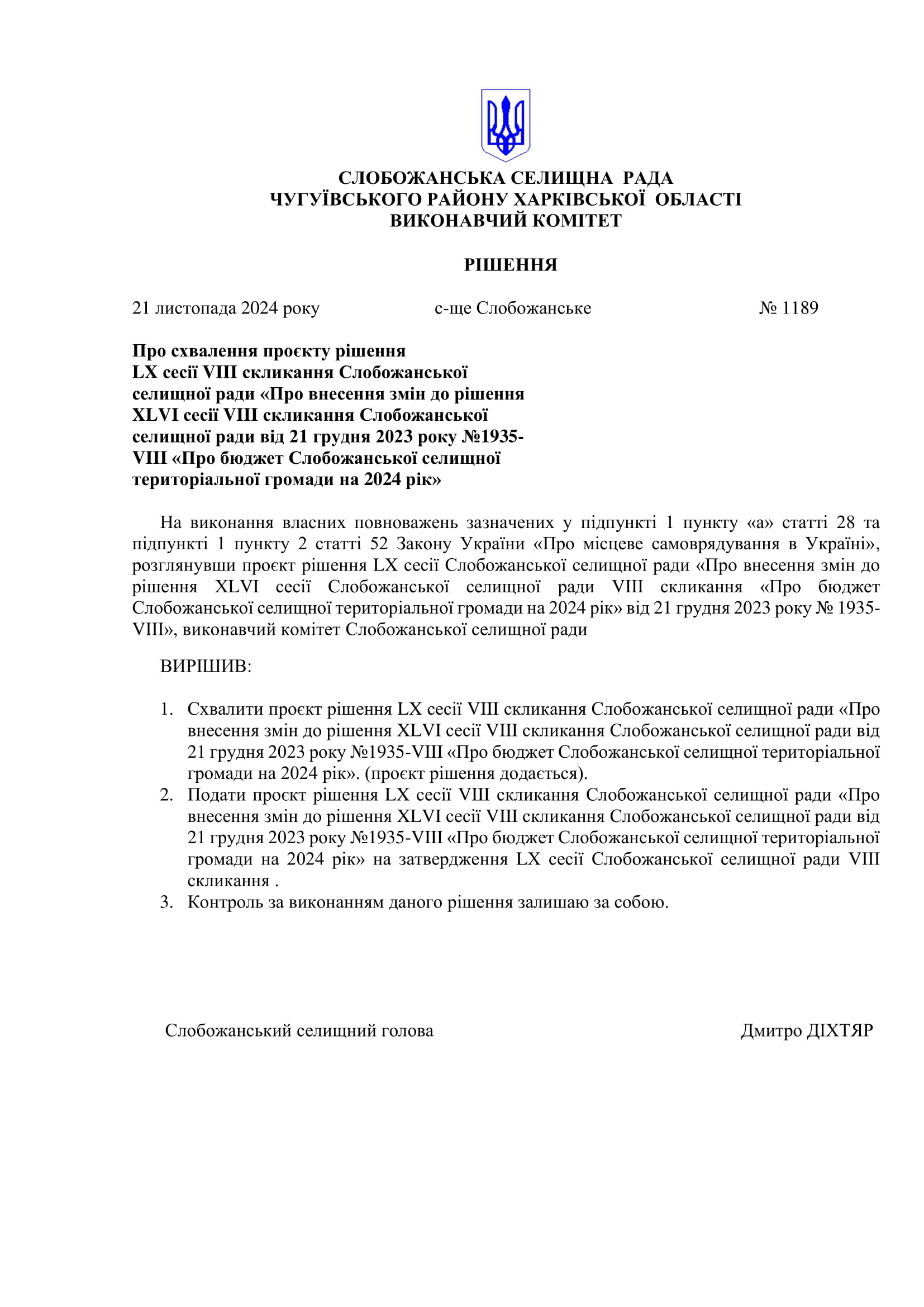 СЛОБОЖАНСЬКА СЕЛИЩНА РАДА
ЧУГУЇВСЬКОГО РАЙОНУ ХАРКІВСЬКОЇ ОБЛАСТІ
ВИКОНАВЧИЙ КОМІТЕТ

РІШЕННЯ

21 листопада 2024 року с-ще Слобожанське № 1189

Про схвалення проєкту рішення LX сесії VIII скликання Слобожанської селищної ради «Про внесення змін до рішення XLVI сесії VIII скликання Слобожанської селищної ради від 21 грудня 2023 року №1935-VIII «Про бюджет Слобожанської селищної територіальної громади на 2024 рік»

На виконання власних повноважень зазначених у підпункті 1 пункту «а» статті 28 та підпункті 1 пункту 2 статті 52 Закону України «Про місцеве самоврядування в Україні», розглянувши проєкт рішення LX сесії Слобожанської селищної ради «Про внесення змін до рішення XLVI сесії Слобожанської селищної ради VIII скликання «Про бюджет Слобожанської селищної територіальної громади на 2024 рік» від 21 грудня 2023 року № 1935-VIII», виконавчий комітет Слобожанської селищної ради

ВИРІШИВ:

1. Схвалити проєкт рішення LX сесії VIII скликання Слобожанської селищної ради «Про внесення змін до рішення XLVI сесії VIII скликання Слобожанської селищної ради від 21 грудня 2023 року №1935-VIII «Про бюджет Слобожанської селищної територіальної громади на 2024 рік». (проєкт рішення додається).
2. Подати проєкт рішення LX сесії VIII скликання Слобожанської селищної ради «Про внесення змін до рішення XLVI сесії VIII скликання Слобожанської селищної ради від 21 грудня 2023 року №1935-VIII «Про бюджет Слобожанської селищної територіальної громади на 2024 рік» на затвердження LX сесії Слобожанської селищної ради VIII скликання .
3. Контроль за виконанням даного рішення залишаю за собою.

Слобожанський селищний голова Дмитро ДІХТЯР